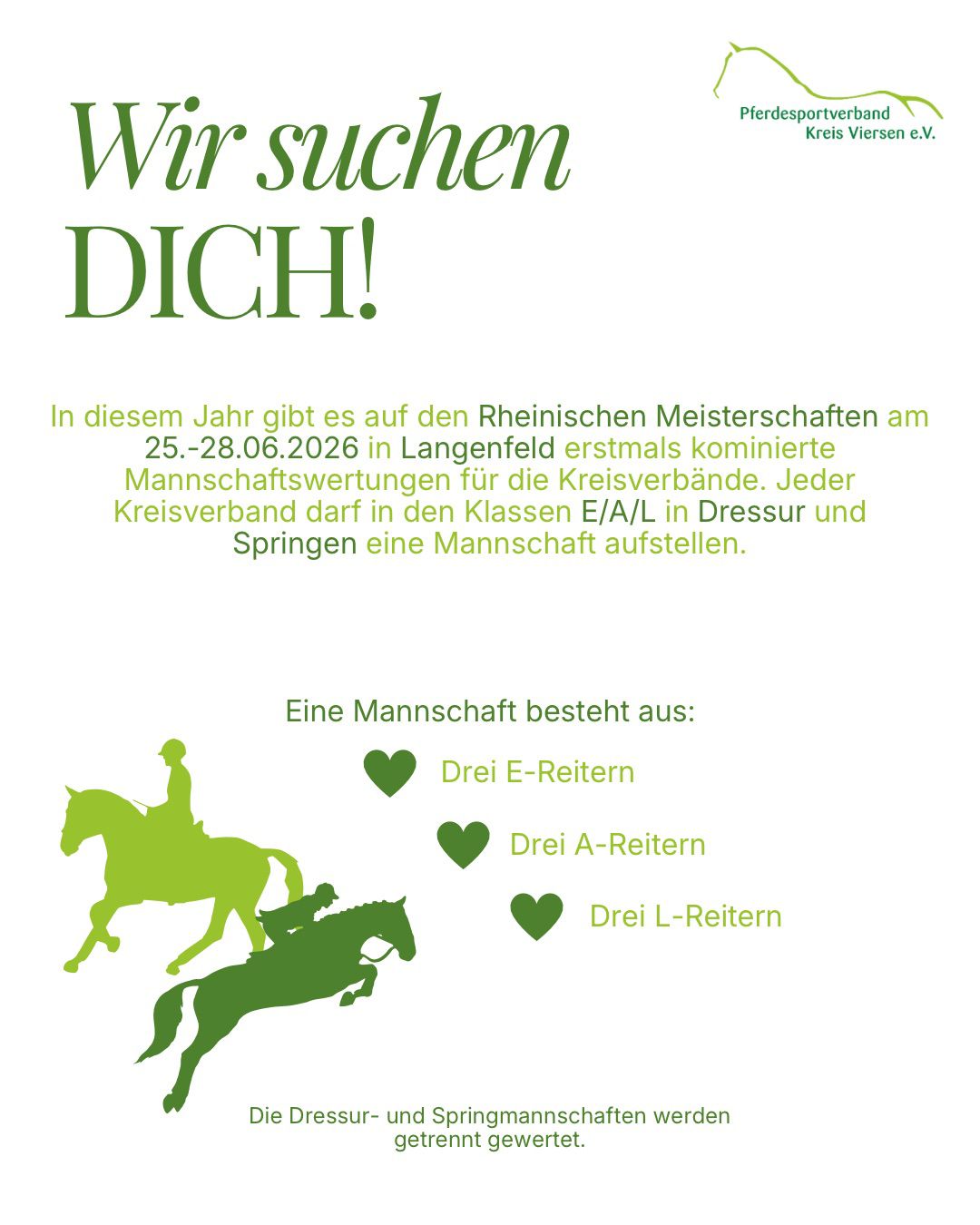 Pferdesportverband
Kreis Viersen e.V.

Wir suchen
DICH!

In diesem Jahr gibt es auf den Rheinischen Meisterschaften am 25.-28.06.2026 in Langenfeld erstmals kominierte Mannschaftswertungen für die Kreisverbände. Jeder Kreisverband darf in den Klassen E/A/L in Dressur und Springen eine Mannschaft aufstellen.

Eine Mannschaft besteht aus:

Drei E-Reitern

Drei A-Reitern

Drei L-Reitern

Die Dressur- und Springmannschaften werden getrennt gewertet.